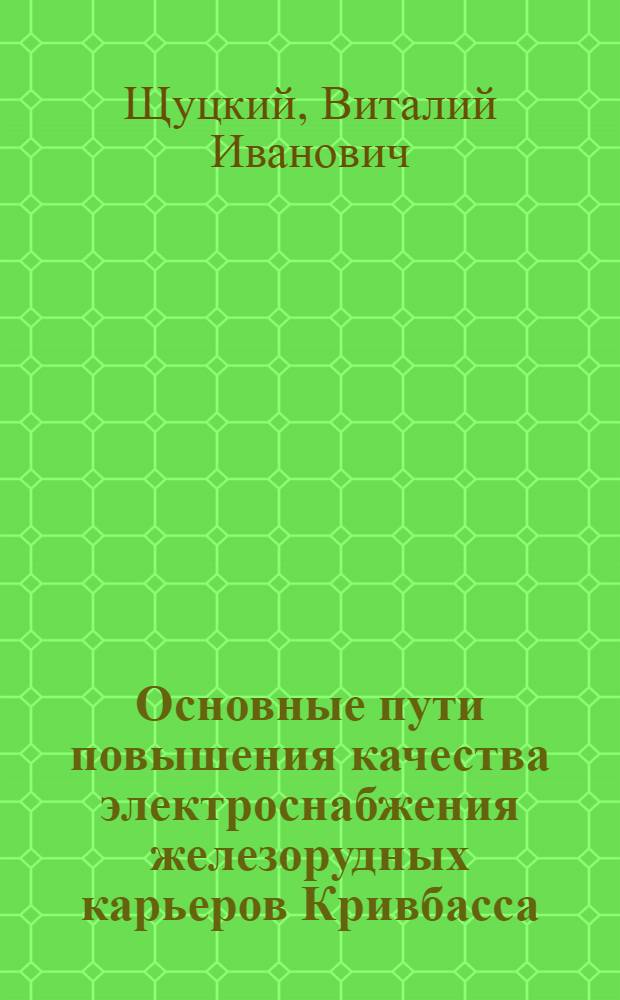 Щуцкий, Виталий Иванович

Основные пути повышения качества электроснабжения железорудных карьеров Кривбасса